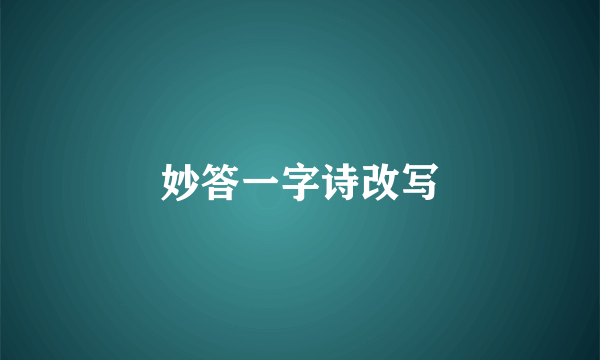 妙答一字诗改写